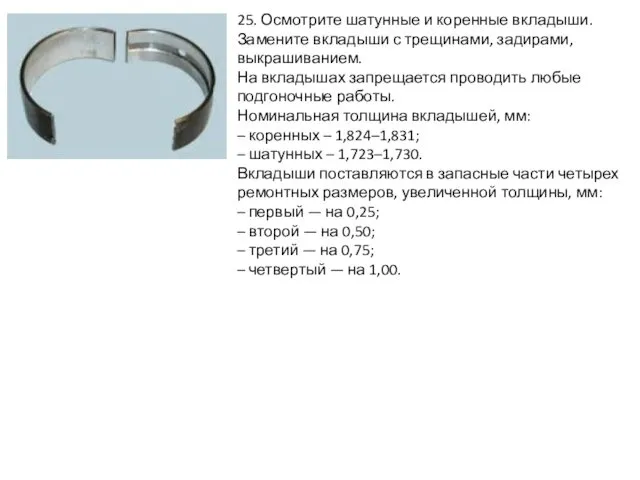 25. Осмотрите шатунные и коренные вкладыши. Замените вкладыши с трещинами, задирами, выкрашиванием.
На вкладышах запрещается проводить любые подгоночные работы.
Номинальная толщина вкладышей, мм:
– коренных – 1,824–1,831;
– шатунных – 1,723–1,730.
Вкладыши поставляются в запасные части четырех ремонтных размеров, увеличенной толщины, мм:
– первый — на 0,25;
– второй — на 0,50;
– третий — на 0,75;
– четвертый — на 1,00.